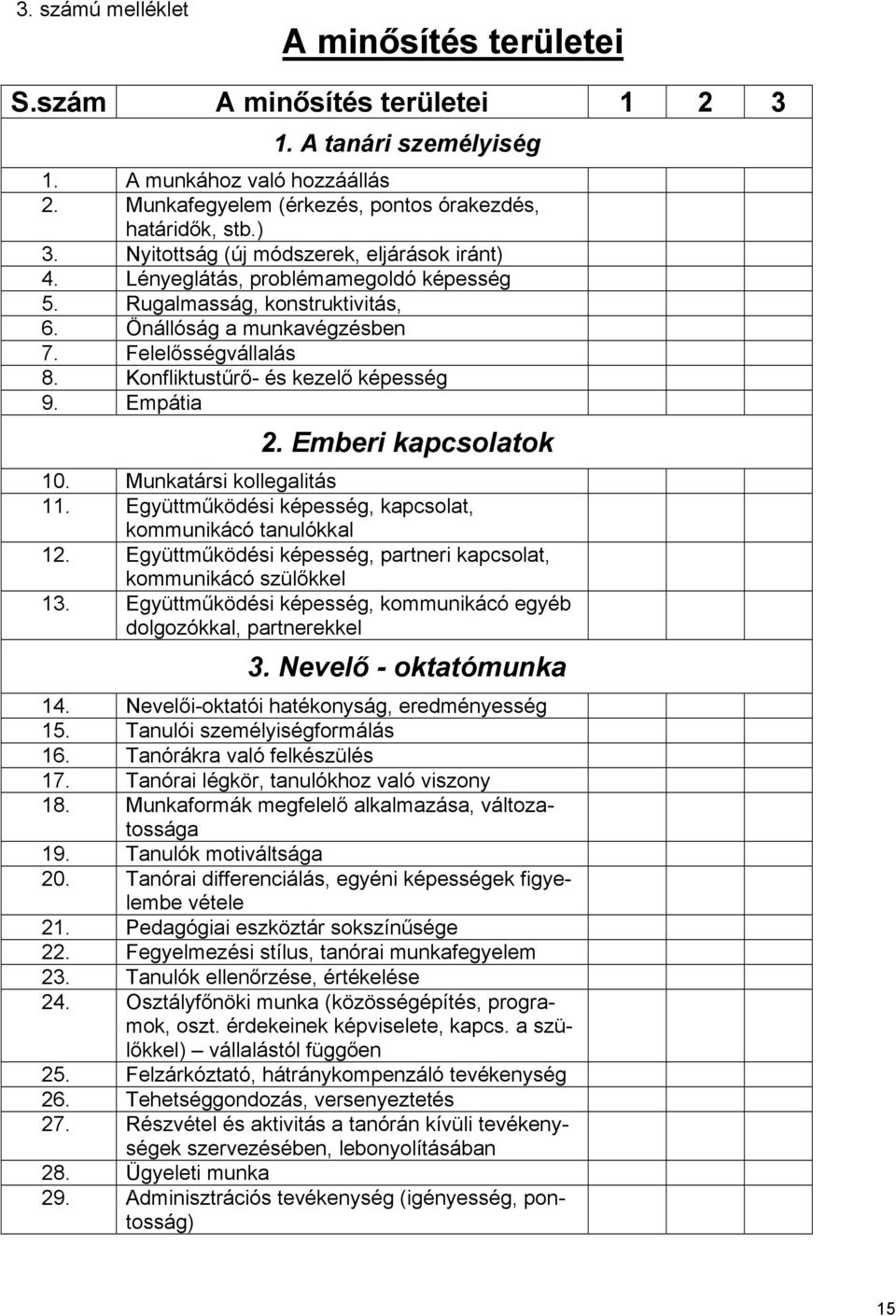 3. számú melléklet

A minősítés területei

| S.szám | A minősítés területei | 1 | 2 | 3 |
|---|---|---|---|---|
| | 1. A tanári személyiség | | | |
| 1. | A munkához való hozzáállás | | | |
| 2. | Munkafegyelem (érkezés, pontos órakezdés, határidők, stb.) | | | |
| 3. | Nyitottság (új módszerek, eljárások iránt) | | | |
| 4. | Lényeglátás, problémamegoldó képesség | | | |
| 5. | Rugalmasság, konstruktivitás, | | | |
| 6. | Önállóság a munkavégzésben | | | |
| 7. | Felelősségvállalás | | | |
| 8. | Konfliktustűrő- és kezelő képesség | | | |
| 9. | Empátia | | | |
| | 2. Emberi kapcsolatok | | | |
| 10. | Munkatársi kollegalitás | | | |
| 11. | Együttműködési képesség, kapcsolat, kommunikácó tanulókkal | | | |
| 12. | Együttműködési képesség, partneri kapcsolat, kommunikácó szülőkkel | | | |
| 13. | Együttműködési képesség, kommunikácó egyéb dolgozókkal, partnerekkel | | | |
| | 3. Nevelő - oktatómunka | | | |
| 14. | Nevelői-oktatói hatékonyság, eredményesség | | | |
| 15. | Tanulói személyiségformálás | | | |
| 16. | Tanórákra való felkészülés | | | |
| 17. | Tanórai légkör, tanulókhoz való viszony | | | |
| 18. | Munkaformák megfelelő alkalmazása, változatossága | | | |
| 19. | Tanulók motiváltsága | | | |
| 20. | Tanórai differenciálás, egyéni képességek figyelembe vétele | | | |
| 21. | Pedagógiai eszköztár sokszínűsége | | | |
| 22. | Fegyelmezési stílus, tanórai munkafegyelem | | | |
| 23. | Tanulók ellenőrzése, értékelése | | | |
| 24. | Osztályfőnöki munka (közösségépítés, programok, oszt. érdekeinek képviselete, kapcs. a szülőkkel) – vállalástól függően | | | |
| 25. | Felzárkóztató, hátránykompenzáló tevékenység | | | |
| 26. | Tehetséggondozás, versenyeztetés | | | |
| 27. | Részvétel és aktivitás a tanórán kívüli tevékenységek szervezésében, lebonyolításában | | | |
| 28. | Ügyeleti munka | | | |
| 29. | Adminisztrációs tevékenység (igényesség, pontosság) | | | |

15